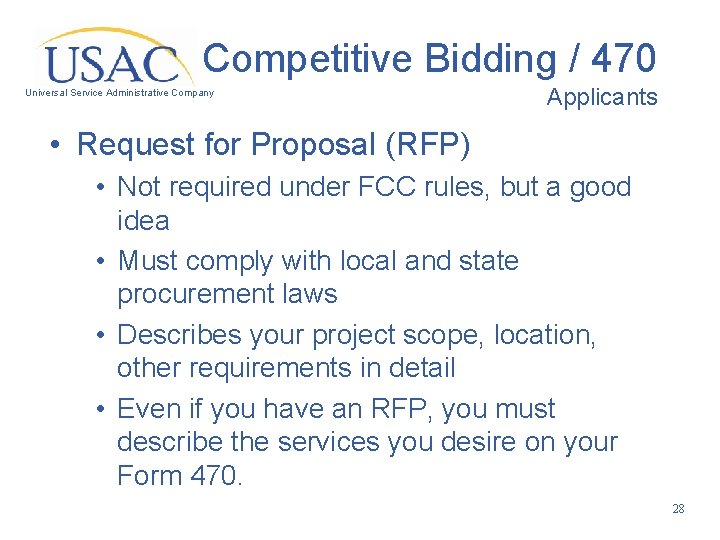 USAC
Universal Service Administrative Company

Competitive Bidding / 470
Applicants

• Request for Proposal (RFP)
  • Not required under FCC rules, but a good idea
  • Must comply with local and state procurement laws
  • Describes your project scope, location, other requirements in detail
  • Even if you have an RFP, you must describe the services you desire on your Form 470.

28